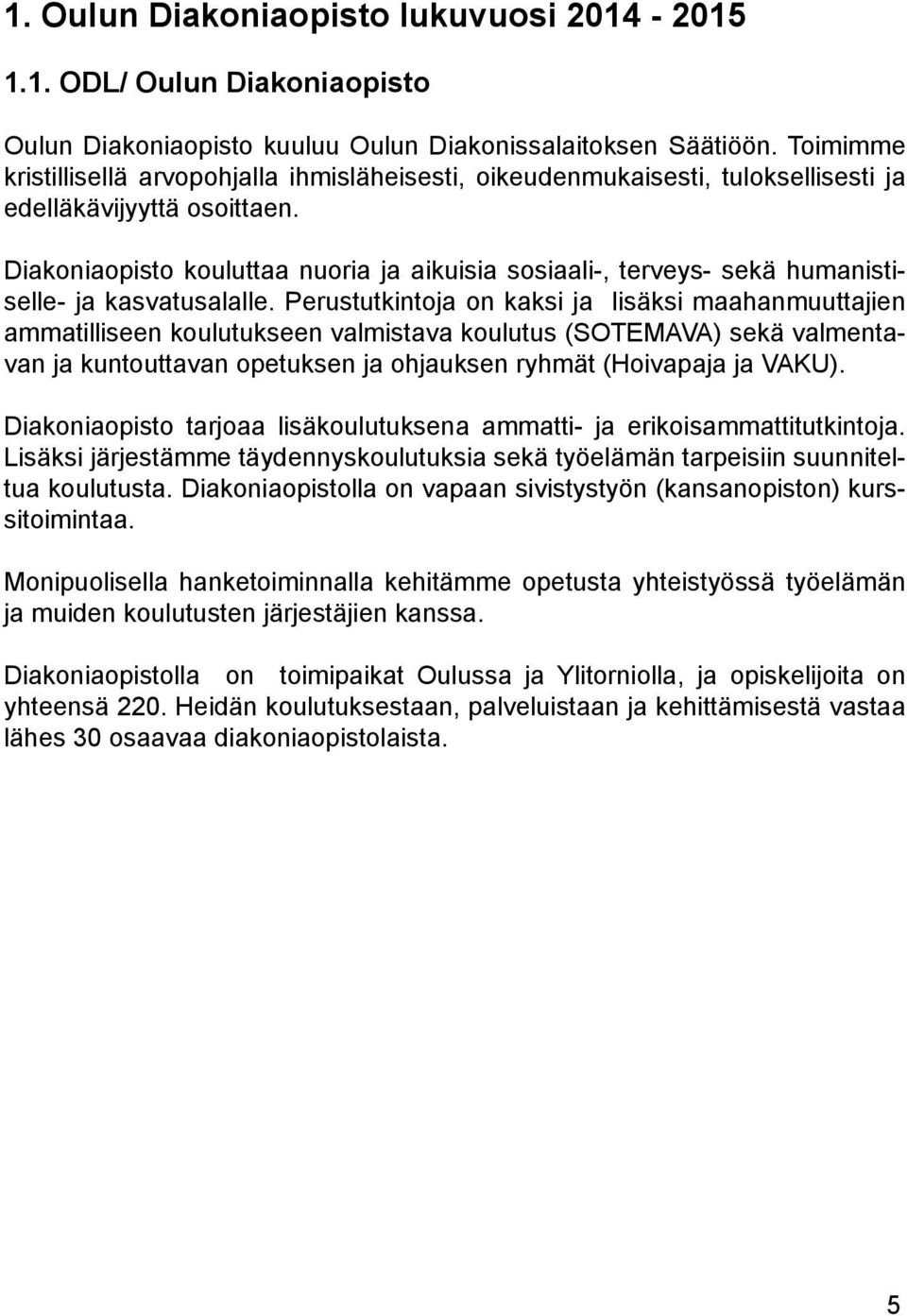 1. Oulun Diakoniaopisto lukuvuosi 2014 - 2015

1.1. ODL/ Oulun Diakoniaopisto

Oulun Diakoniaopisto kuuluu Oulun Diakonissalaitoksen Säätiöön. Toimimme kristillisellä arvopohjalla ihmisläheisesti, oikeudenmukaisesti, tuloksellisesti ja edelläkävijyyttä osoittaen.

Diakoniaopisto kouluttaa nuoria ja aikuisia sosiaali-, terveys- sekä humanistiselle- ja kasvatusalalle. Perustutkintoja on kaksi ja lisäksi maahanmuuttajien ammatilliseen koulutukseen valmistava koulutus (SOTEMAVA) sekä valmentavan ja kuntouttavan opetuksen ja ohjauksen ryhmät (Hoivapaja ja VAKU).

Diakoniaopisto tarjoaa lisäkoulutuksena ammatti- ja erikoisammattitutkintoja. Lisäksi järjestämme täydennyskoulutuksia sekä työelämän tarpeisiin suunniteltua koulutusta. Diakoniaopistolla on vapaan sivistystyön (kansanopiston) kurssitoimintaa.

Monipuolisella hanketoiminnalla kehitämme opetusta yhteistyössä työelämän ja muiden koulutusten järjestäjien kanssa.

Diakoniaopistolla on toimipaikat Oulussa ja Ylitorniolla, ja opiskelijoita on yhteensä 220. Heidän koulutuksestaan, palveluistaan ja kehittämisestä vastaa lähes 30 osaavaa diakoniaopistolaista.

5